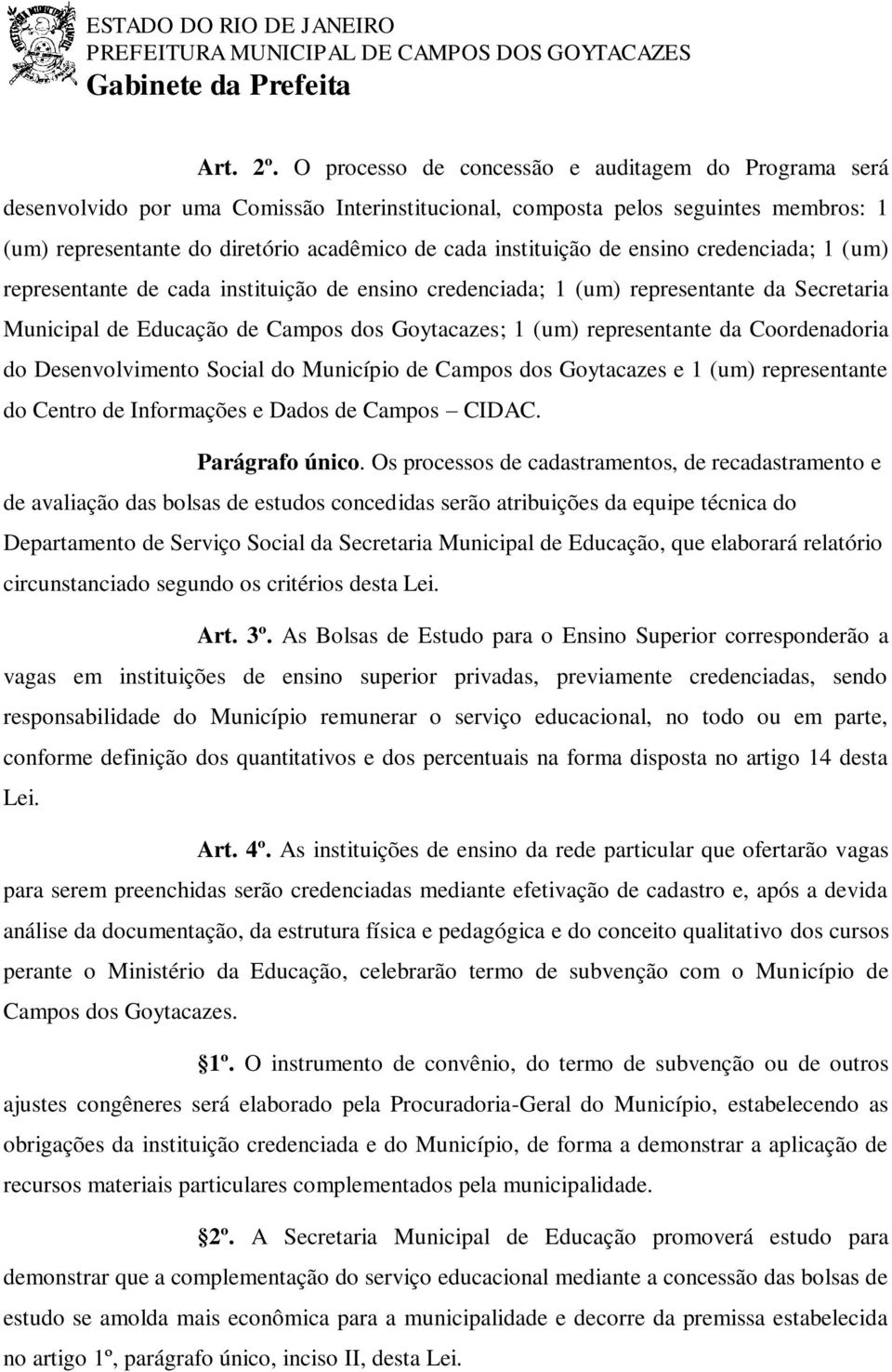 ESTADO DO RIO DE JANEIRO
PREFEITURA MUNICIPAL DE CAMPOS DOS GOYTACAZES
Gabinete da Prefeita

Art. 2º. O processo de concessão e auditagem do Programa será desenvolvido por uma Comissão Interinstitucional, composta pelos seguintes membros: 1 (um) representante do diretório acadêmico de cada instituição de ensino credenciada; 1 (um) representante de cada instituição de ensino credenciada; 1 (um) representante da Secretaria Municipal de Educação de Campos dos Goytacazes; 1 (um) representante da Coordenadoria do Desenvolvimento Social do Município de Campos dos Goytacazes e 1 (um) representante do Centro de Informações e Dados de Campos – CIDAC.

Parágrafo único. Os processos de cadastramentos, de recadastramento e de avaliação das bolsas de estudos concedidas serão atribuições da equipe técnica do Departamento de Serviço Social da Secretaria Municipal de Educação, que elaborará relatório circunstanciado segundo os critérios desta Lei.

Art. 3º. As Bolsas de Estudo para o Ensino Superior corresponderão a vagas em instituições de ensino superior privadas, previamente credenciadas, sendo responsabilidade do Município remunerar o serviço educacional, no todo ou em parte, conforme definição dos quantitativos e dos percentuais na forma disposta no artigo 14 desta Lei.

Art. 4º. As instituições de ensino da rede particular que ofertarão vagas para serem preenchidas serão credenciadas mediante efetivação de cadastro e, após a devida análise da documentação, da estrutura física e pedagógica e do conceito qualitativo dos cursos perante o Ministério da Educação, celebrarão termo de subvenção com o Município de Campos dos Goytacazes.

§1º. O instrumento de convênio, do termo de subvenção ou de outros ajustes congêneres será elaborado pela Procuradoria-Geral do Município, estabelecendo as obrigações da instituição credenciada e do Município, de forma a demonstrar a aplicação de recursos materiais particulares complementados pela municipalidade.

§2º. A Secretaria Municipal de Educação promoverá estudo para demonstrar que a complementação do serviço educacional mediante a concessão das bolsas de estudo se amolda mais econômica para a municipalidade e decorre da premissa estabelecida no artigo 1º, parágrafo único, inciso II, desta Lei.